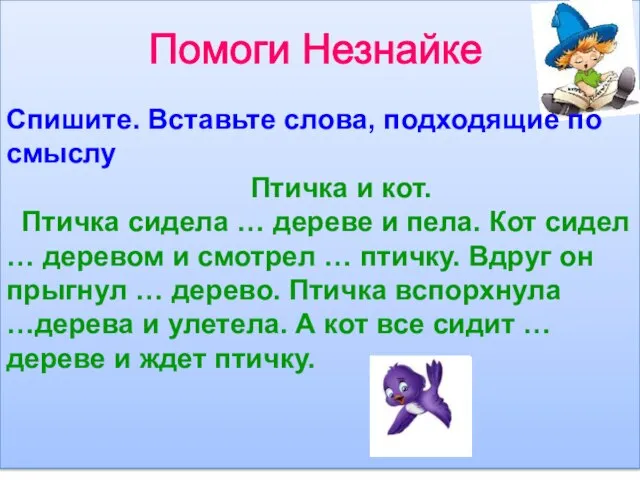 Помоги Незнайке

Спишите. Вставьте слова, подходящие по смыслу

Птичка и кот.

Птичка сидела … дереве и пела. Кот сидел … деревом и смотрел … птичку. Вдруг он прыгнул … дерево. Птичка вспорхнула …дерева и улетела. А кот все сидит … дереве и ждет птичку.